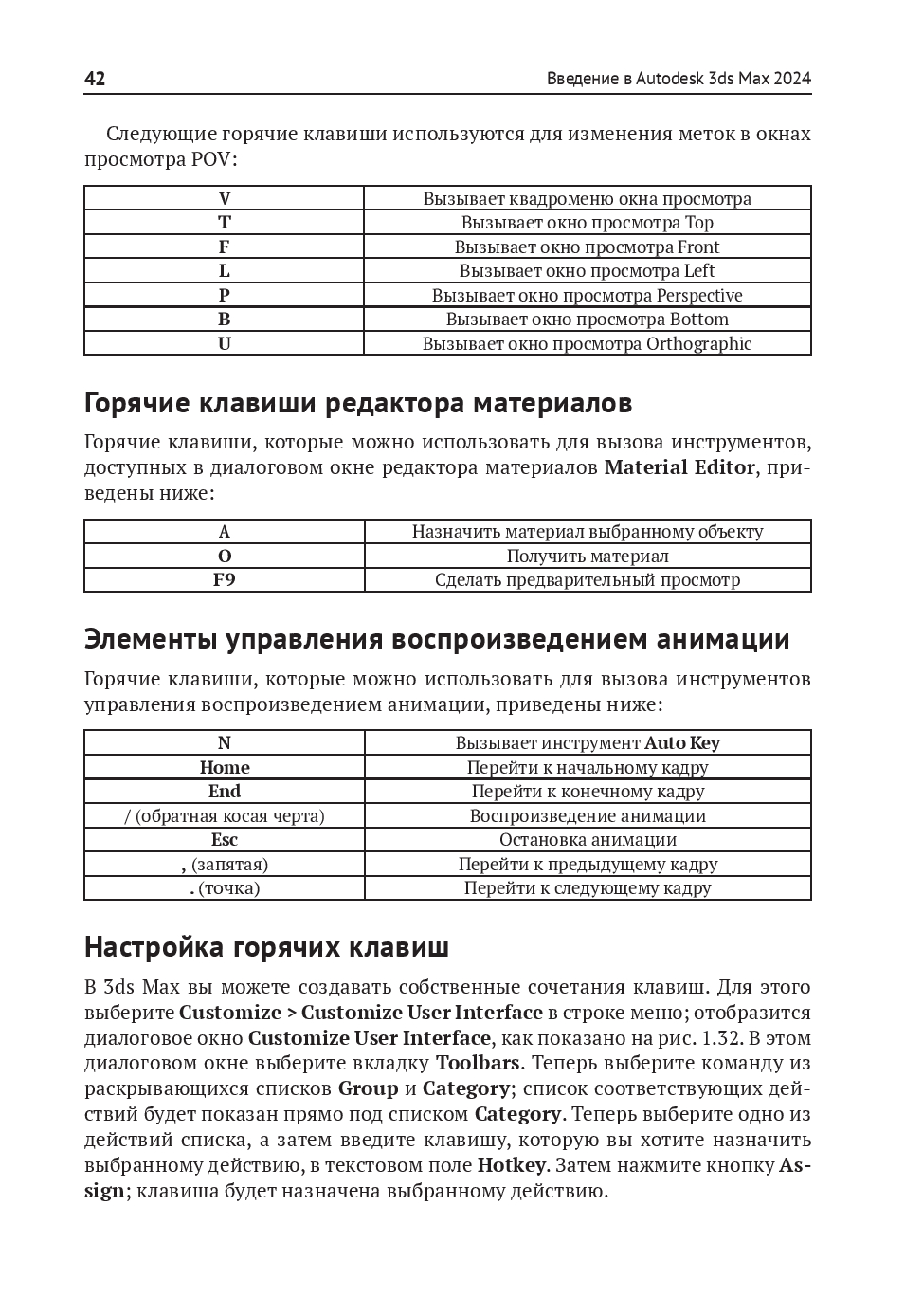 42 Введение в Autodesk 3ds Max 2024

Следующие горячие клавиши используются для изменения меток в окнах просмотра POV:

| V | Вызывает квадроменю окна просмотра |
|---|---|
| T | Вызывает окно просмотра Top |
| F | Вызывает окно просмотра Front |
| L | Вызывает окно просмотра Left |
| P | Вызывает окно просмотра Perspective |
| B | Вызывает окно просмотра Bottom |
| U | Вызывает окно просмотра Orthographic |

Горячие клавиши редактора материалов

Горячие клавиши, которые можно использовать для вызова инструментов, доступных в диалоговом окне редактора материалов Material Editor, приведены ниже:

| A | Назначить материал выбранному объекту |
|---|---|
| O | Получить материал |
| F9 | Сделать предварительный просмотр |

Элементы управления воспроизведением анимации

Горячие клавиши, которые можно использовать для вызова инструментов управления воспроизведением анимации, приведены ниже:

| N | Вызывает инструмент Auto Key |
|---|---|
| Home | Перейти к начальному кадру |
| End | Перейти к конечному кадру |
| / (обратная косая черта) | Воспроизведение анимации |
| Esc | Остановка анимации |
| , (запятая) | Перейти к предыдущему кадру |
| . (точка) | Перейти к следующему кадру |

Настройка горячих клавиш

В 3ds Max вы можете создавать собственные сочетания клавиш. Для этого выберите Customize > Customize User Interface в строке меню; отобразится диалоговое окно Customize User Interface, как показано на рис. 1.32. В этом диалоговом окне выберите вкладку Toolbars. Теперь выберите команду из раскрывающихся списков Group и Category; список соответствующих действий будет показан прямо под списком Category. Теперь выберите одно из действий списка, а затем введите клавишу, которую вы хотите назначить выбранному действию, в текстовом поле Hotkey. Затем нажмите кнопку Assign; клавиша будет назначена выбранному действию.